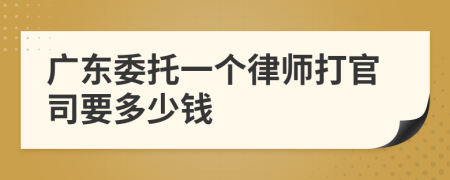 广东委托一个律师打官司要多少钱